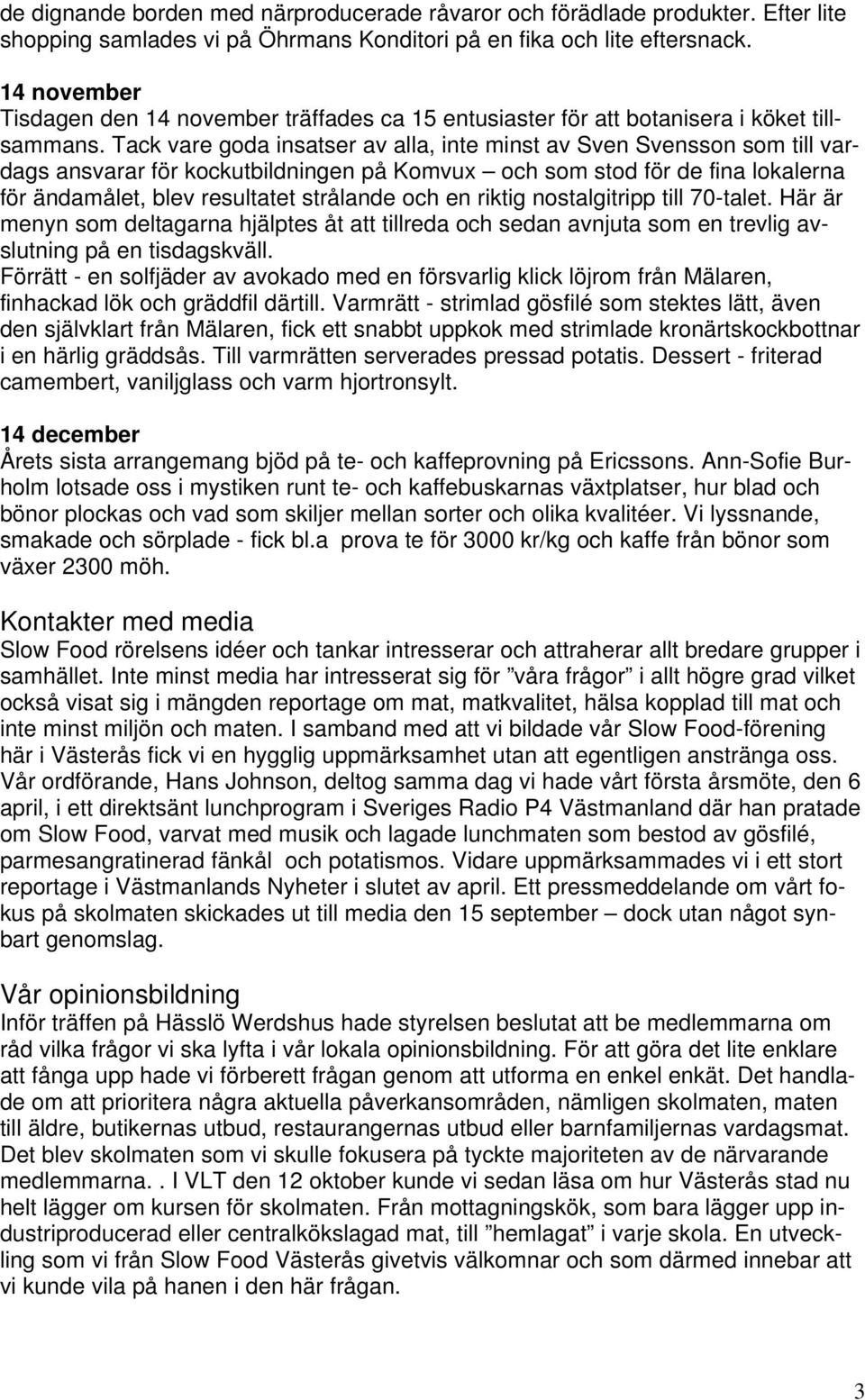 de dignande borden med närproducerade råvaror och förädlade produkter. Efter lite shopping samlades vi på Öhrmans Konditori på en fika och lite eftersnack.

14 november
Tisdagen den 14 november träffades ca 15 entusiaster för att botanisera i köket tillsammans. Tack vare goda insatser av alla, inte minst av Sven Svensson som till vardags ansvarar för kockutbildningen på Komvux – och som stod för de fina lokalerna för ändamålet, blev resultatet strålande och en riktig nostalgitripp till 70-talet. Här är menyn som deltagarna hjälptes åt att tillreda och sedan avnjuta som en trevlig avslutning på en tisdagskväll.
Förrätt - en solfjäder av avokado med en försvarlig klick löjrom från Mälaren, finhackad lök och gräddfil därtill. Varmrätt - strimlad gösfilé som stektes lätt, även den självklart från Mälaren, fick ett snabbt uppkok med strimlade kronärtskockbottnar i en härlig gräddsås. Till varmrätten serverades pressad potatis. Dessert - friterad camembert, vaniljglass och varm hjortronsylt.

14 december
Årets sista arrangemang bjöd på te- och kaffeprovning på Ericssons. Ann-Sofie Burholm lotsade oss i mystiken runt te- och kaffebuskarnas växtplatser, hur blad och bönor plockas och vad som skiljer mellan sorter och olika kvalitéer. Vi lyssnande, smakade och sörplade - fick bl.a prova te för 3000 kr/kg och kaffe från bönor som växer 2300 möh.

Kontakter med media
Slow Food rörelsens idéer och tankar intresserar och attraherar allt bredare grupper i samhället. Inte minst media har intresserat sig för ”våra frågor” i allt högre grad vilket också visat sig i mängden reportage om mat, matkvalitet, hälsa kopplad till mat och inte minst miljön och maten. I samband med att vi bildade vår Slow Food-förening här i Västerås fick vi en hygglig uppmärksamhet utan att egentligen anstränga oss. Vår ordförande, Hans Johnson, deltog samma dag vi hade vårt första årsmöte, den 6 april, i ett direktsänt lunchprogram i Sveriges Radio P4 Västmanland där han pratade om Slow Food, varvat med musik och lagade lunchmaten som bestod av gösfilé, parmesangratinerad fänkål och potatismos. Vidare uppmärksammades vi i ett stort reportage i Västmanlands Nyheter i slutet av april. Ett pressmeddelande om vårt fokus på skolmaten skickades ut till media den 15 september – dock utan något synbart genomslag.

Vår opinionsbildning
Inför träffen på Hässlö Werdshus hade styrelsen beslutat att be medlemmarna om råd vilka frågor vi ska lyfta i vår lokala opinionsbildning. För att göra det lite enklare att fånga upp hade vi förberett frågan genom att utforma en enkel enkät. Det handlade om att prioritera några aktuella påverkansområden, nämligen skolmaten, maten till äldre, butikernas utbud, restaurangernas utbud eller barnfamiljernas vardagsmat. Det blev skolmaten som vi skulle fokusera på tyckte majoriteten av de närvarande medlemmarna. . I VLT den 12 oktober kunde vi sedan läsa om hur Västerås stad nu helt lägger om kursen för skolmaten. Från mottagningskök, som bara lägger upp industriproducerad eller centralkökslagad mat, till ”hemlagat” i varje skola. En utveckling som vi från Slow Food Västerås givetvis välkomnar och som därmed innebar att vi kunde vila på hanen i den här frågan.

3